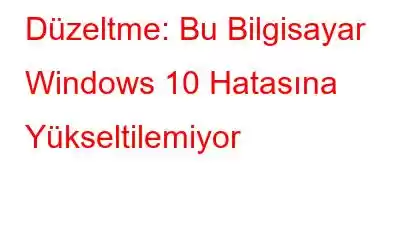 Düzeltme: Bu Bilgisayar Windows 10 Hatasına Yükseltilemiyor